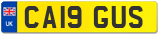 UK
CA19 GUS